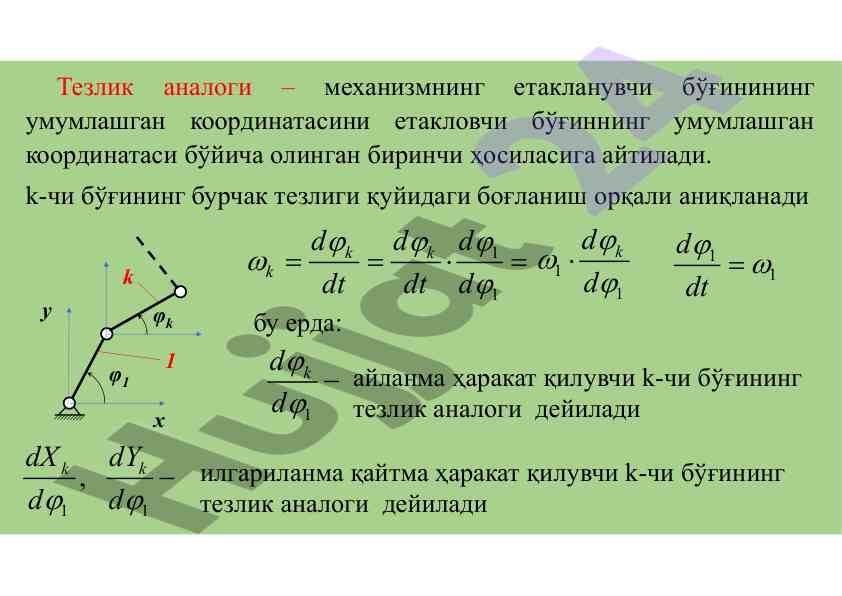 Тезлик аналоги – механизмнинг етакланувчи бўғинининг умумлашган координатасини етакловчи бўғиннинг умумлашган координатаси бўйича олинган биринчи ҳосиласига айтилади.

k-чи бўғининг бурчак тезлиги қуйидаги боғланиш орқали аниқланади

k

y

$\varphi_k$

1

$\varphi_1$

x

$\omega_k = \frac{d\varphi_k}{dt} = \frac{d\varphi_k}{dt} \cdot \frac{d\varphi_1}{d\varphi_1} = \omega_1 \cdot \frac{d\varphi_k}{d\varphi_1}$ $\frac{d\varphi_1}{dt} = \omega_1$

бу ерда:

$\frac{d\varphi_k}{d\varphi_1}$ – айланма ҳаракат қилувчи k-чи бўғининг тезлик аналоги дейилади

$\frac{dX_k}{d\varphi_1}, \frac{dY_k}{d\varphi_1}$ – илгариланма қайтма ҳаракат қилувчи k-чи бўғининг тезлик аналоги дейилади

Hujjat 24